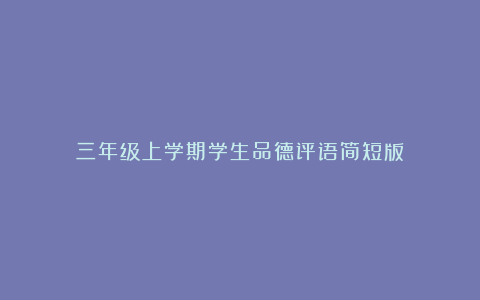 三年级上学期学生品德评语简短版